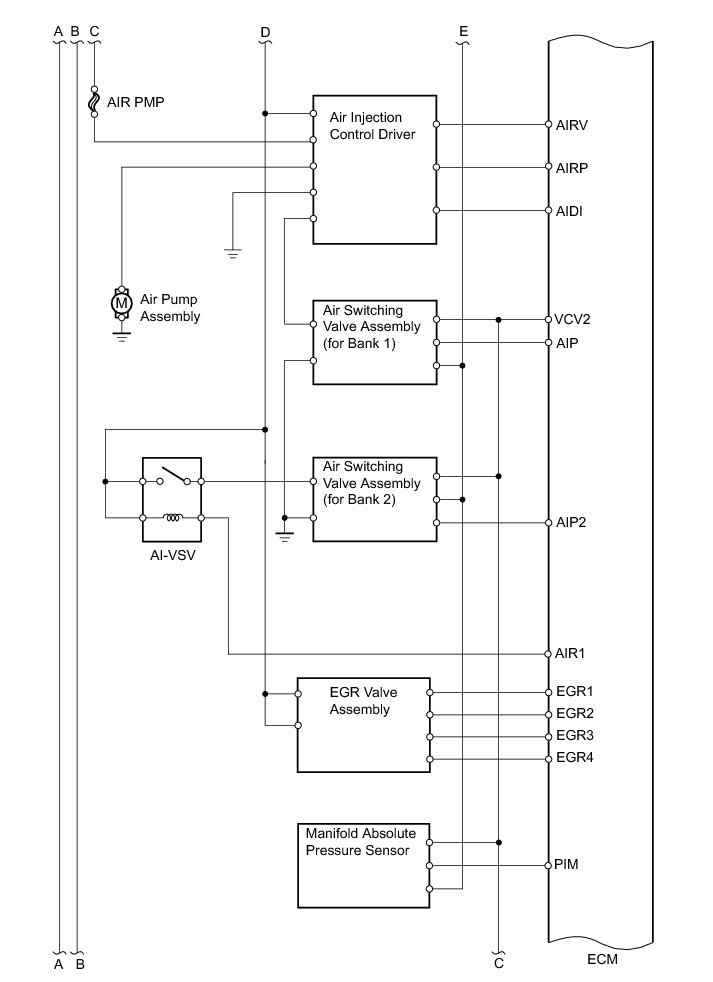 A B C

D

E

AIR PMP

Air Injection Control Driver

AIRV

AIRP

AIDI

M

Air Pump Assembly

Air Switching Valve Assembly (for Bank 1)

VCV2

AIP

Air Switching Valve Assembly (for Bank 2)

AIP2

AI-VSV

AIR1

EGR Valve Assembly

EGR1

EGR2

EGR3

EGR4

Manifold Absolute Pressure Sensor

PIM

A B

C

ECM